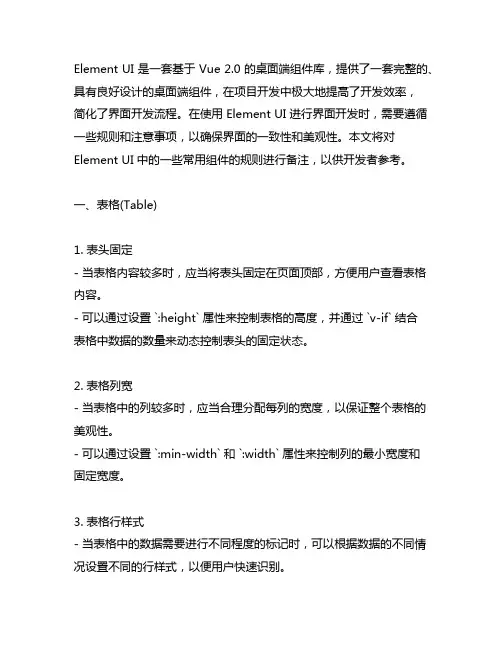 Element UI 是一套基于 Vue 2.0 的桌面端组件库，提供了一套完整的、具有良好设计的桌面端组件，在项目开发中极大地提高了开发效率，简化了界面开发流程。在使用 Element UI 进行界面开发时，需要遵循一些规则和注意事项，以确保界面的一致性和美观性。本文将对 Element UI 中的一些常用组件的规则进行备注，以供开发者参考。

一、表格(Table)

1. 表头固定
- 当表格内容较多时，应当将表头固定在页面顶部，方便用户查看表格内容。
- 可以通过设置 `:height` 属性来控制表格的高度，并通过 `v-if` 结合表格中数据的数量来动态控制表头的固定状态。

2. 表格列宽
- 当表格中的列较多时，应当合理分配每列的宽度，以保证整个表格的美观性。
- 可以通过设置 `:min-width` 和 `:width` 属性来控制列的最小宽度和固定宽度。

3. 表格行样式
- 当表格中的数据需要进行不同程度的标记时，可以根据数据的不同情况设置不同的行样式，以便用户快速识别。